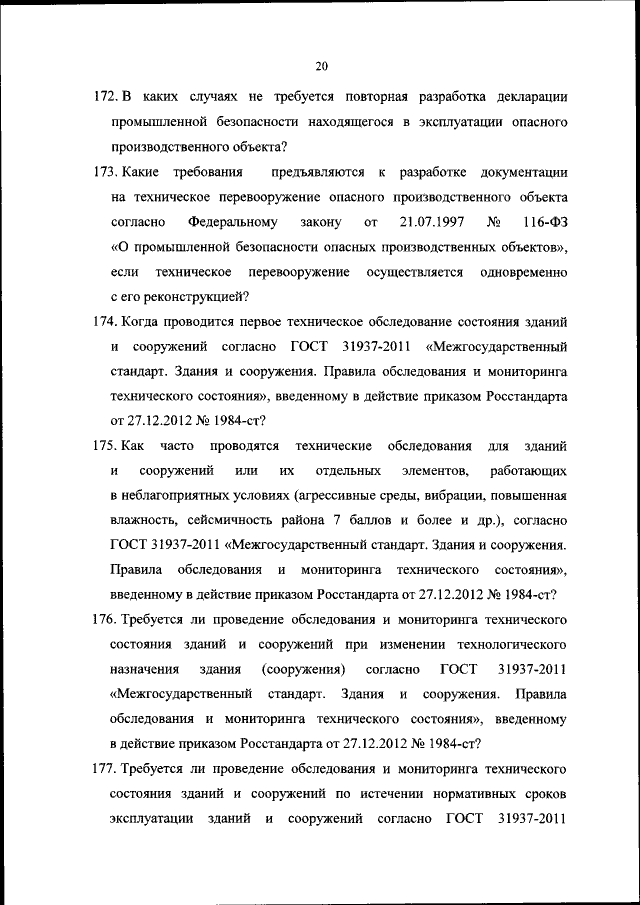 20

172. В каких случаях не требуется повторная разработка декларации промышленной безопасности находящегося в эксплуатации опасного производственного объекта?

173. Какие требования предъявляются к разработке документации на техническое перевооружение опасного производственного объекта согласно Федеральному закону от 21.07.1997 № 116-ФЗ «О промышленной безопасности опасных производственных объектов», если техническое перевооружение осуществляется одновременно с его реконструкцией?

174. Когда проводится первое техническое обследование состояния зданий и сооружений согласно ГОСТ 31937-2011 «Межгосударственный стандарт. Здания и сооружения. Правила обследования и мониторинга технического состояния», введенному в действие приказом Росстандарта от 27.12.2012 № 1984-ст?

175. Как часто проводятся технические обследования для зданий и сооружений или их отдельных элементов, работающих в неблагоприятных условиях (агрессивные среды, вибрации, повышенная влажность, сейсмичность района 7 баллов и более и др.), согласно ГОСТ 31937-2011 «Межгосударственный стандарт. Здания и сооружения. Правила обследования и мониторинга технического состояния», введенному в действие приказом Росстандарта от 27.12.2012 № 1984-ст?

176. Требуется ли проведение обследования и мониторинга технического состояния зданий и сооружений при изменении технологического назначения здания (сооружения) согласно ГОСТ 31937-2011 «Межгосударственный стандарт. Здания и сооружения. Правила обследования и мониторинга технического состояния», введенному в действие приказом Росстандарта от 27.12.2012 № 1984-ст?

177. Требуется ли проведение обследования и мониторинга технического состояния зданий и сооружений по истечении нормативных сроков эксплуатации зданий и сооружений согласно ГОСТ 31937-2011